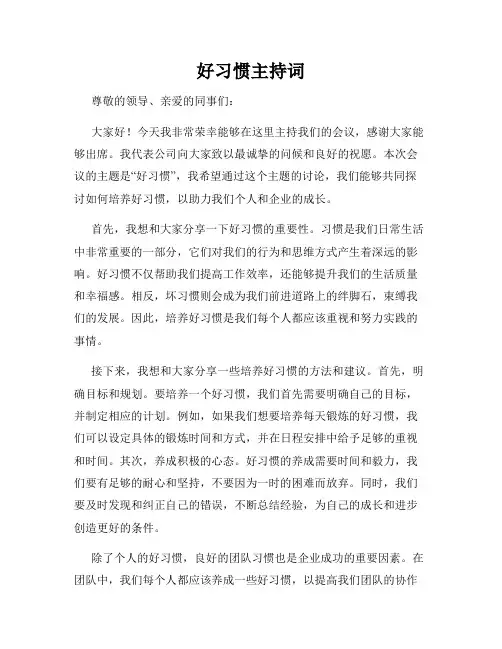 好习惯主持词

尊敬的领导、亲爱的同事们：

大家好！今天我非常荣幸能够在这里主持我们的会议，感谢大家能够出席。我代表公司向大家致以最诚挚的问候和良好的祝愿。本次会议的主题是“好习惯”，我希望通过这个主题的讨论，我们能够共同探讨如何培养好习惯，以助力我们个人和企业的成长。

首先，我想和大家分享一下好习惯的重要性。习惯是我们日常生活中非常重要的一部分，它们对我们的行为和思维方式产生着深远的影响。好习惯不仅帮助我们提高工作效率，还能够提升我们的生活质量和幸福感。相反，坏习惯则会成为我们前进道路上的绊脚石，束缚我们的发展。因此，培养好习惯是我们每个人都应该重视和努力实践的事情。

接下来，我想和大家分享一些培养好习惯的方法和建议。首先，明确目标和规划。要培养一个好习惯，我们首先需要明确自己的目标，并制定相应的计划。例如，如果我们想要培养每天锻炼的好习惯，我们可以设定具体的锻炼时间和方式，并在日程安排中给予足够的重视和时间。其次，养成积极的心态。好习惯的养成需要时间和毅力，我们要有足够的耐心和坚持，不要因为一时的困难而放弃。同时，我们要及时发现和纠正自己的错误，不断总结经验，为自己的成长和进步创造更好的条件。

除了个人的好习惯，良好的团队习惯也是企业成功的重要因素。在团队中，我们每个人都应该养成一些好习惯，以提高我们团队的协作